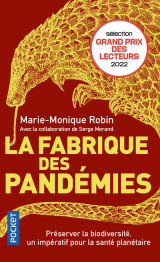 sélection
GRAND PRIX
DES
LECTEURS
2022

Marie-Monique Robin
Avec la collaboration de Serge Morand

LA FABRIQUE
DES
PANDÉMIES

POCKET

Préserver la biodiversité,
un impératif pour la santé planétaire